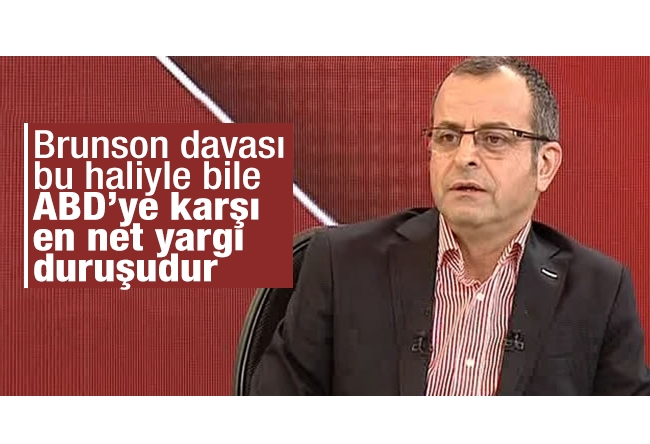 Brunson davası bu haliyle bile ABD'ye karşı en net yargı duruşudur